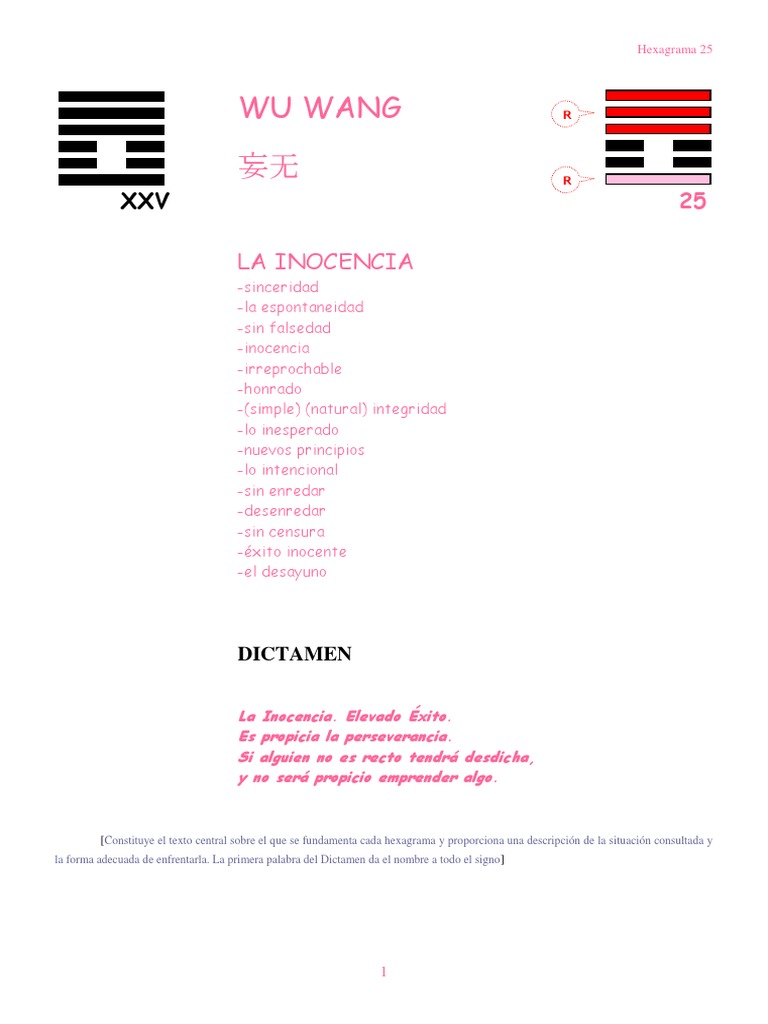 Hexagrama 25

XXV

WU WANG

妄无

R

R

25

LA INOCENCIA

-sinceridad
-la espontaneidad
-sin falsedad
-inocencia
-irreprochable
-honrado
-(simple) (natural) integridad
-lo inesperado
-nuevos principios
-lo intencional
-sin enredar
-desenredar
-sin censura
-éxito inocente
-el desayuno

DICTAMEN

La Inocencia. Elevado Éxito.
Es propicia la perseverancia.
Si alguien no es recto tendrá desdicha,
y no será propicio emprender algo.

[Constituye el texto central sobre el que se fundamenta cada hexagrama y proporciona una descripción de la situación consultada y la forma adecuada de enfrentarla. La primera palabra del Dictamen da el nombre a todo el signo]

1